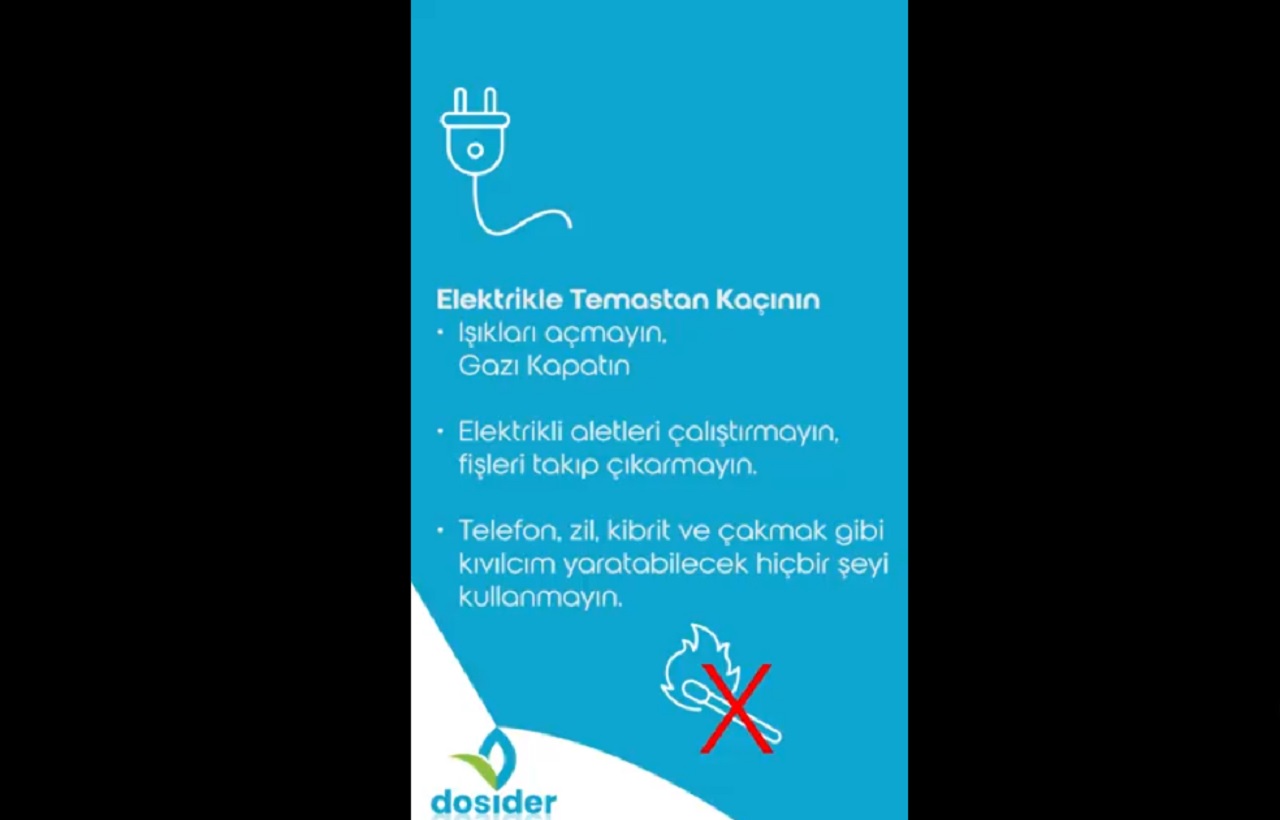 Elektrikle Temastan Kaçının
• Işıkları açmayın, Gazı Kapatın

• Elektrikli aletleri çalıştırmayın, fişleri takıp çıkarmayın.

• Telefon, zil, kibrit ve çakmak gibi kıvılcım yaratabilecek hiçbir şeyi kullanmayın.

dosider